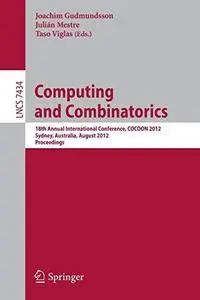 Joachim Gudmundsson
Julián Mestre
Taso Viglas (Eds.)

LNCS 7434

Computing and Combinatorics

18th Annual International Conference, COCOON 2012
Sydney, Australia, August 2012
Proceedings

Springer